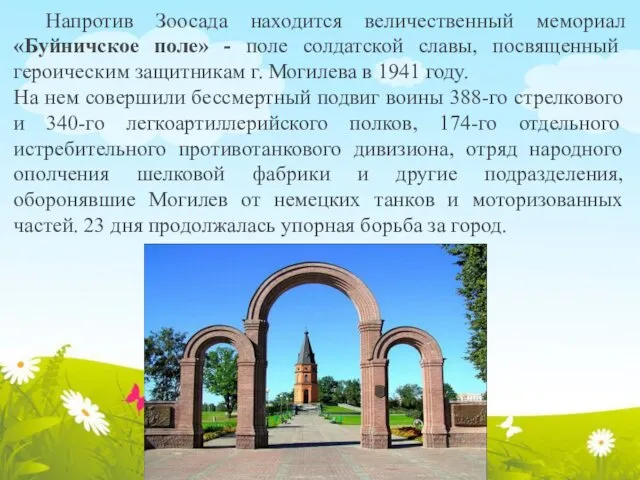 Напротив Зоосада находится величественный мемориал «Буйничское поле» - поле солдатской славы, посвященный героическим защитникам г. Могилева в 1941 году.
На нем совершили бессмертный подвиг воины 388-го стрелкового и 340-го легкоартиллерийского полков, 174-го отдельного истребительного противотанкового дивизиона, отряд народного ополчения шелковой фабрики и другие подразделения, оборонявшие Могилев от немецких танков и моторизованных частей. 23 дня продолжалась упорная борьба за город.